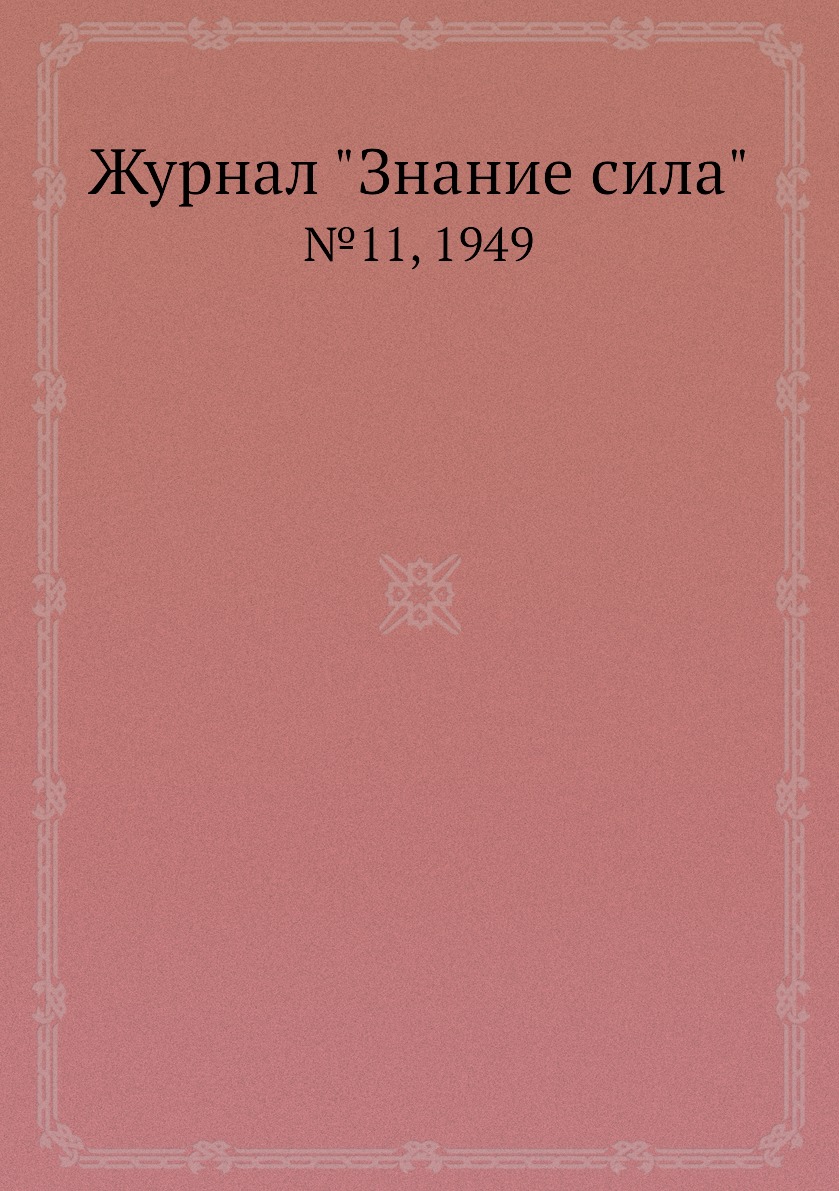 Журнал "Знание сила"
№11, 1949